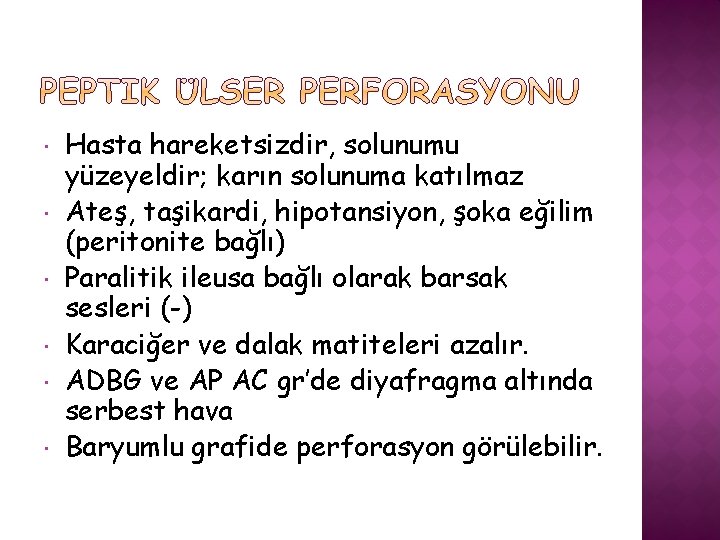 PEPTIK ÜLSER PERFORASYONU

• Hasta hareketsizdir, solunumu yüzeyeldir; karın solunuma katılmaz
• Ateş, taşikardi, hipotansiyon, şoka eğilim (peritonite bağlı)
• Paralitik ileusa bağlı olarak barsak sesleri (-)
• Karaciğer ve dalak matiteleri azalır.
• ADBG ve AP AC gr'de diyafragma altında serbest hava
• Baryumlu grafide perforasyon görülebilir.